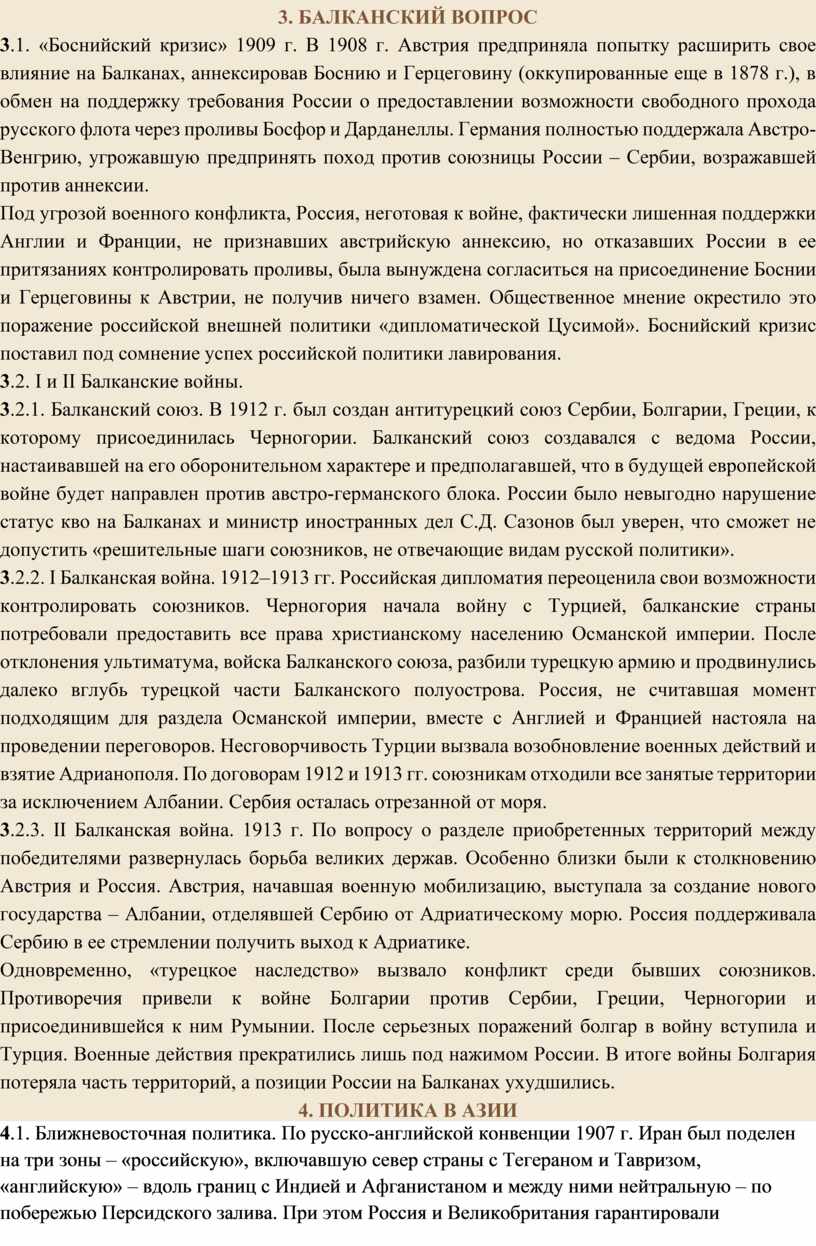 3. БАЛКАНСКИЙ ВОПРОС

3.1. «Боснийский кризис» 1909 г. В 1908 г. Австрия предприняла попытку расширить свое влияние на Балканах, аннексировав Боснию и Герцеговину (оккупированные еще в 1878 г.), в обмен на поддержку требования России о предоставлении возможности свободного прохода русского флота через проливы Босфор и Дарданеллы. Германия полностью поддержала Австро-Венгрию, угрожавшую предпринять поход против союзницы России – Сербии, возражавшей против аннексии.

Под угрозой военного конфликта, Россия, неготовая к войне, фактически лишенная поддержки Англии и Франции, не признавших австрийскую аннексию, но отказавших России в ее притязаниях контролировать проливы, была вынуждена согласиться на присоединение Боснии и Герцеговины к Австрии, не получив ничего взамен. Общественное мнение окрестило это поражение российской внешней политики «дипломатической Цусимой». Боснийский кризис поставил под сомнение успех российской политики лавирования.

3.2. I и II Балканские войны.

3.2.1. Балканский союз. В 1912 г. был создан антитурецкий союз Сербии, Болгарии, Греции, к которому присоединилась Черногории. Балканский союз создавался с ведома России, настаивавшей на его оборонительном характере и предполагавшей, что в будущей европейской войне будет направлен против австро-германского блока. России было невыгодно нарушение статус кво на Балканах и министр иностранных дел С.Д. Сазонов был уверен, что сможет не допустить «решительные шаги союзников, не отвечающие видам русской политики».

3.2.2. I Балканская война. 1912–1913 гг. Российская дипломатия переоценила свои возможности контролировать союзников. Черногория начала войну с Турцией, балканские страны потребовали предоставить все права христианскому населению Османской империи. После отклонения ультиматума, войска Балканского союза, разбили турецкую армию и продвинулись далеко вглубь турецкой части Балканского полуострова. Россия, не считавшая момент подходящим для раздела Османской империи, вместе с Англией и Францией настояла на проведении переговоров. Несговорчивость Турции вызвала возобновление военных действий и взятие Адрианополя. По договорам 1912 и 1913 гг. союзникам отходили все занятые территории за исключением Албании. Сербия осталась отрезанной от моря.

3.2.3. II Балканская война. 1913 г. По вопросу о разделе приобретенных территорий между победителями развернулась борьба великих держав. Особенно близки были к столкновению Австрия и Россия. Австрия, начавшая военную мобилизацию, выступала за создание нового государства – Албании, отделявшей Сербию от Адриатическому морю. Россия поддерживала Сербию в ее стремлении получить выход к Адриатике.

Одновременно, «турецкое наследство» вызвало конфликт среди бывших союзников. Противоречия привели к войне Болгарии против Сербии, Греции, Черногории и присоединившейся к ним Румынии. После серьезных поражений болгар в войну вступила и Турция. Военные действия прекратились лишь под нажимом России. В итоге войны Болгария потеряла часть территорий, а позиции России на Балканах ухудшились.

4. ПОЛИТИКА В АЗИИ

4.1. Ближневосточная политика. По русско-английской конвенции 1907 г. Иран был поделен на три зоны – «российскую», включавшую север страны с Тегераном и Тавризом, «английскую» – вдоль границ с Индией и Афганистаном и между ними нейтральную – по побережью Персидского залива. При этом Россия и Великобритания гарантировали